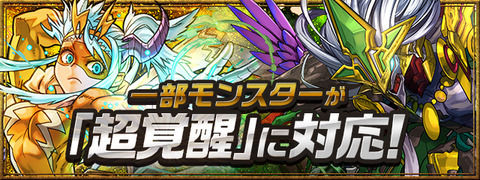 一部モンスターが
「超覚醒」に対応!